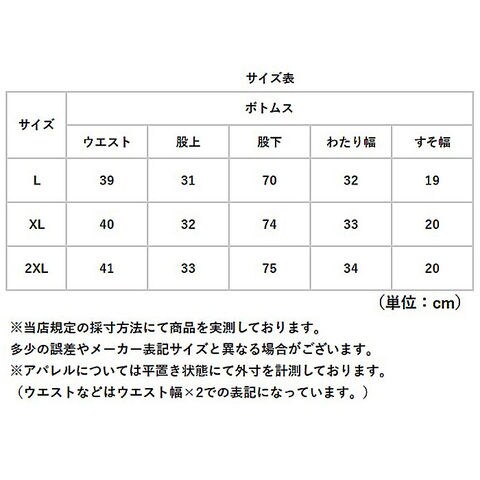 サイズ表

| サイズ | ボトムス | | | | |
|---|---|---|---|---|---|
| | ウエスト | 股上 | 股下 | わたり幅 | すそ幅 |
| L | 39 | 31 | 70 | 32 | 19 |
| XL | 40 | 32 | 74 | 33 | 20 |
| 2XL | 41 | 33 | 75 | 34 | 20 |

（単位：cm）

※当店規定の採寸方法にて商品を実測しております。
多少の誤差やメーカー表記サイズと異なる場合がございます。
※アパレルについては平置き状態にて外寸を計測しております。
（ウエストなどはウエスト幅×2での表記になっています。）